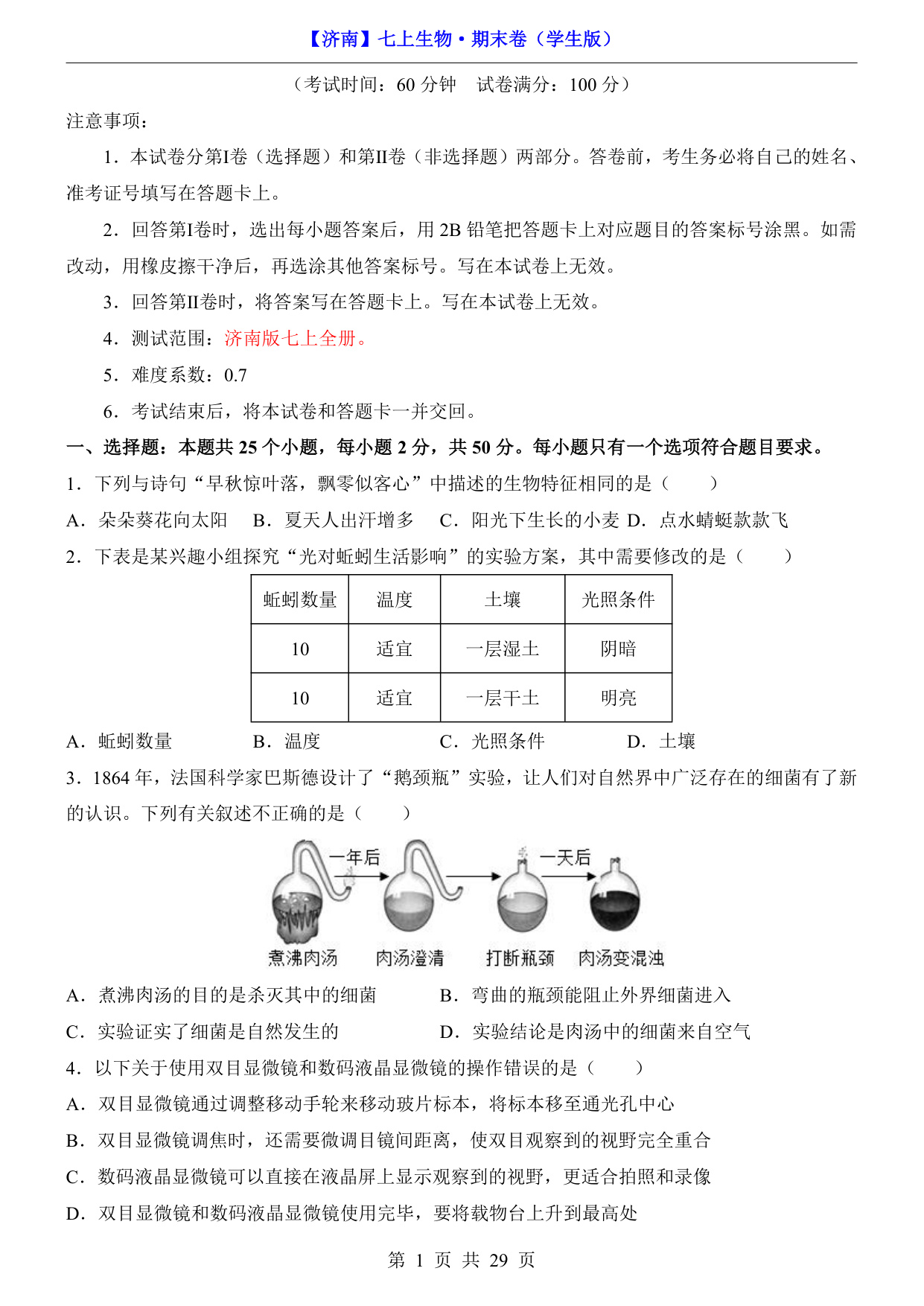 【济南】七上生物·期末卷（学生版）

（考试时间：60 分钟　试卷满分：100 分）

注意事项：

1．本试卷分第I卷（选择题）和第II卷（非选择题）两部分。答卷前，考生务必将自己的姓名、准考证号填写在答题卡上。

2．回答第I卷时，选出每小题答案后，用 2B 铅笔把答题卡上对应题目的答案标号涂黑。如需改动，用橡皮擦干净后，再选涂其他答案标号。写在本试卷上无效。

3．回答第II卷时，将答案写在答题卡上。写在本试卷上无效。

4．测试范围：济南版七上全册。

5．难度系数：0.7

6．考试结束后，将本试卷和答题卡一并交回。

一、选择题：本题共 25 个小题，每小题 2 分，共 50 分。每小题只有一个选项符合题目要求。

1．下列与诗句“早秋惊叶落，飘零似客心”中描述的生物特征相同的是（　　）

A．朵朵葵花向太阳　B．夏天人出汗增多　C．阳光下生长的小麦 D．点水蜻蜓款款飞

2．下表是某兴趣小组探究“光对蚯蚓生活影响”的实验方案，其中需要修改的是（　　）

| 蚯蚓数量 | 温度 | 土壤 | 光照条件 |
|---|---|---|---|
| 10 | 适宜 | 一层湿土 | 阴暗 |
| 10 | 适宜 | 一层干土 | 明亮 |

A．蚯蚓数量　　B．温度　　C．光照条件　　D．土壤

3．1864 年，法国科学家巴斯德设计了“鹅颈瓶”实验，让人们对自然界中广泛存在的细菌有了新的认识。下列有关叙述不正确的是（　　）

一年后　一天后

煮沸肉汤　肉汤澄清　打断瓶颈　肉汤变混浊

A．煮沸肉汤的目的是杀灭其中的细菌　　B．弯曲的瓶颈能阻止外界细菌进入

C．实验证实了细菌是自然发生的　　D．实验结论是肉汤中的细菌来自空气

4．以下关于使用双目显微镜和数码液晶显微镜的操作错误的是（　　）

A．双目显微镜通过调整移动手轮来移动玻片标本，将标本移至通光孔中心

B．双目显微镜调焦时，还需要微调目镜间距离，使双目观察到的视野完全重合

C．数码液晶显微镜可以直接在液晶屏上显示观察到的视野，更适合拍照和录像

D．双目显微镜和数码液晶显微镜使用完毕，要将载物台上升到最高处

第 1 页 共 29 页